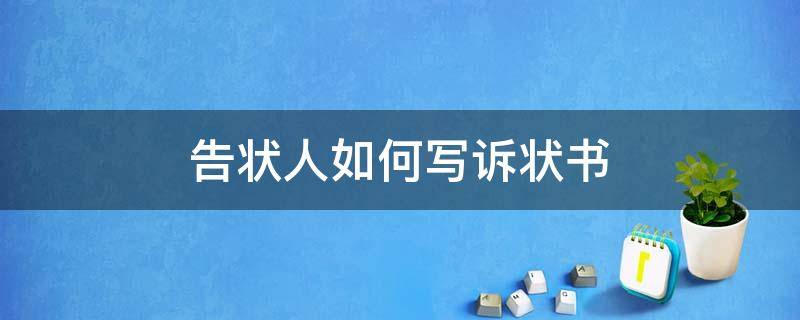 告状人如何写诉状书